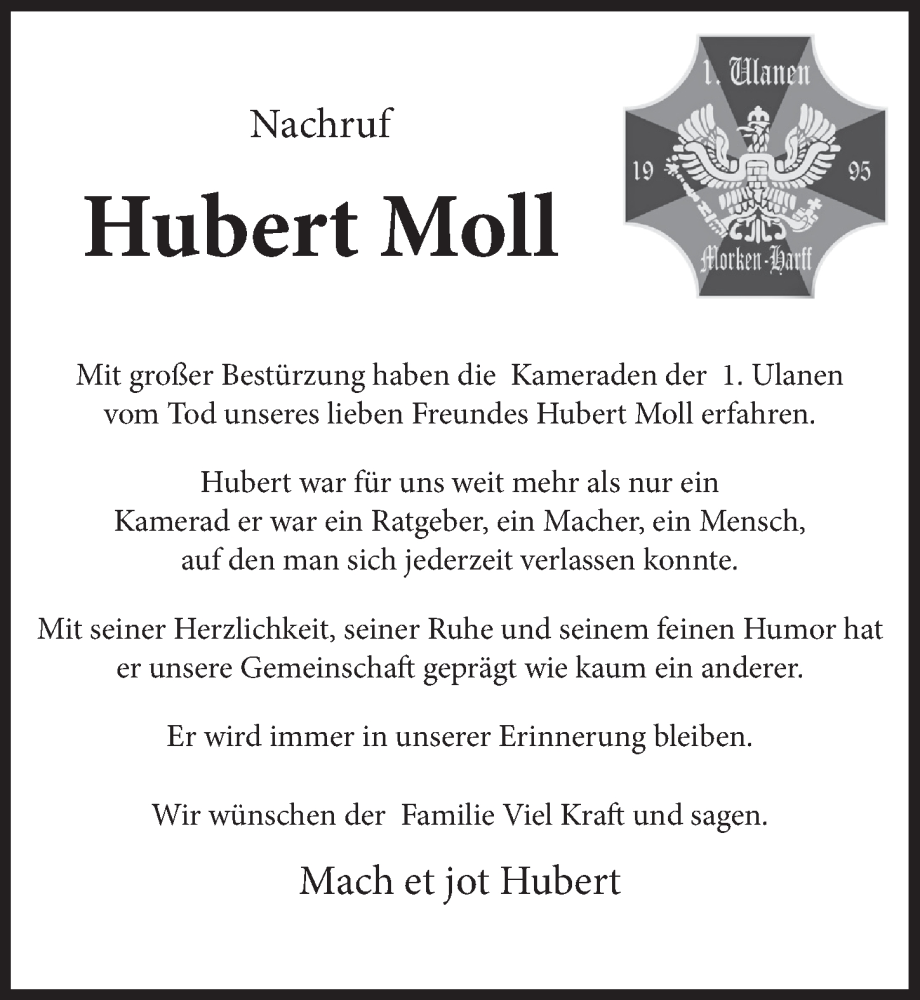 Nachruf

Hubert Moll

1. Ulanen
19 95
Morken-Harff

Mit großer Bestürzung haben die Kameraden der 1. Ulanen vom Tod unseres lieben Freundes Hubert Moll erfahren.

Hubert war für uns weit mehr als nur ein Kamerad er war ein Ratgeber, ein Macher, ein Mensch, auf den man sich jederzeit verlassen konnte.

Mit seiner Herzlichkeit, seiner Ruhe und seinem feinen Humor hat er unsere Gemeinschaft geprägt wie kaum ein anderer.

Er wird immer in unserer Erinnerung bleiben.

Wir wünschen der Familie Viel Kraft und sagen.

Mach et jot Hubert